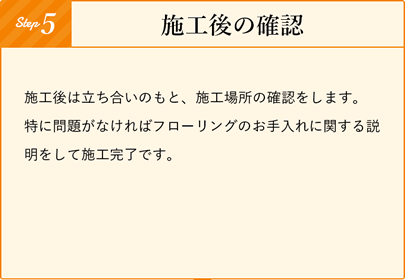 Step 5

施工後の確認

施工後は立ち合いのもと、施工場所の確認をします。特に問題がなければフローリングのお手入れに関する説明をして施工完了です。